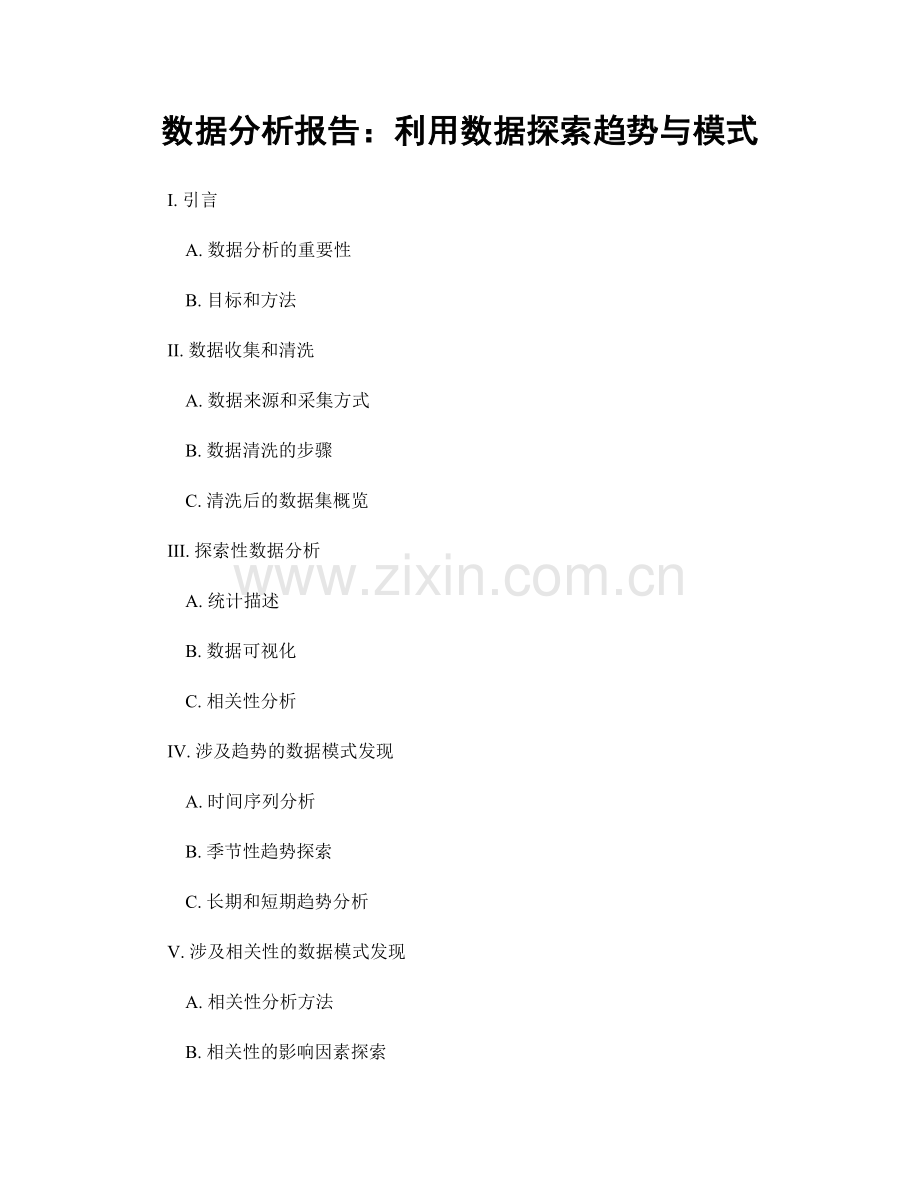 数据分析报告：利用数据探索趋势与模式

I.引言

A.数据分析的重要性

B.目标和方法

II.数据收集和清洗

A.数据来源和采集方式

B.数据清洗的步骤

C.清洗后的数据集概览

III.探索性数据分析

A.统计描述

B.数据可视化

C.相关性分析

IV.涉及趋势的数据模式发现

A.时间序列分析

B.季节性趋势探索

C.长期和短期趋势分析

V.涉及相关性的数据模式发现

A.相关性分析方法

B.相关性的影响因素探索

www.zixin.com.cn